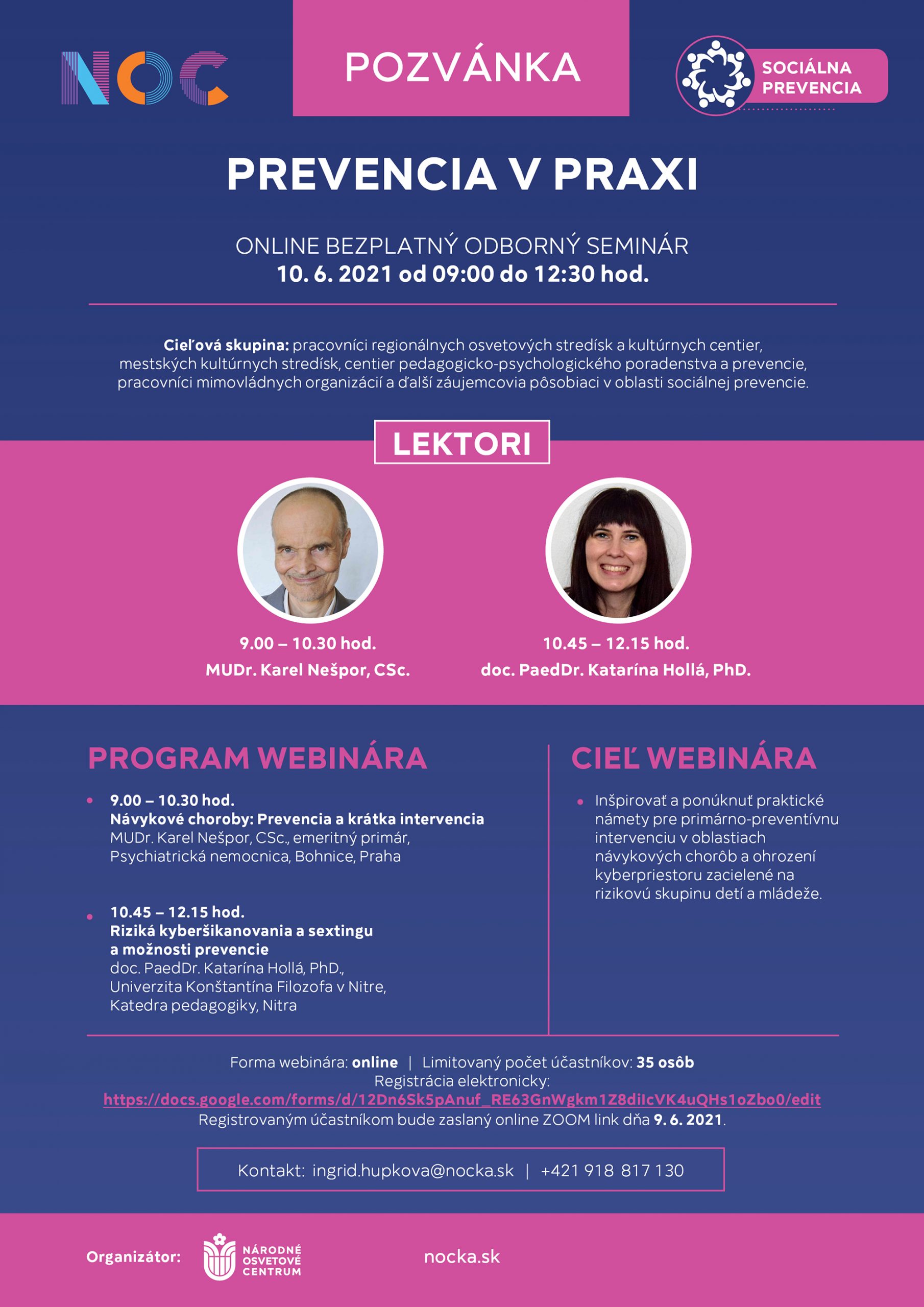 NOC

POZVÁNKA

SOCIÁLNA PREVENCIA

PREVENCIA V PRAXI

ONLINE BEZPLATNÝ ODBORNÝ SEMINÁR
10. 6. 2021 od 09:00 do 12:30 hod.

Cieľová skupina: pracovníci regionálnych osvetových stredísk a kultúrnych centier, mestských kultúrnych stredísk, centier pedagogicko-psychologického poradenstva a prevencie, pracovníci mimovládnych organizácií a ďalší záujemcovia pôsobiaci v oblasti sociálnej prevencie.

LEKTORI

9.00 – 10.30 hod.
MUDr. Karel Nešpor, CSc.

10.45 – 12.15 hod.
doc. PaedDr. Katarína Hollá, PhD.

PROGRAM WEBINÁRA

• 9.00 – 10.30 hod.
Návykové choroby: Prevencia a krátka intervencia
MUDr. Karel Nešpor, CSc., emeritný primár, Psychiatrická nemocnica, Bohnice, Praha

• 10.45 – 12.15 hod.
Riziká kyberšikanovania a sextingu a možnosti prevencie
doc. PaedDr. Katarína Hollá, PhD., Univerzita Konštantína Filozofa v Nitre, Katedra pedagogiky, Nitra

CIEĽ WEBINÁRA

• Inšpirovať a ponúknuť praktické námety pre primárno-preventívnu intervenciu v oblastiach návykových chorôb a ohrození kyberpriestoru zacielené na rizikovú skupinu detí a mládeže.

Forma webinára: online | Limitovaný počet účastníkov: 35 osôb
Registrácia elektronicky:
https://docs.google.com/forms/d/12Dn6Sk5pAnuf_RE63GnWgkm1Z8diIcVK4uQHs1oZbo0/edit
Registrovaným účastníkom bude zaslaný online ZOOM link dňa 9. 6. 2021.

Kontakt: ingrid.hupkova@nocka.sk | +421 918 817 130

Organizátor: NÁRODNÉ OSVETOVÉ CENTRUM

nocka.sk